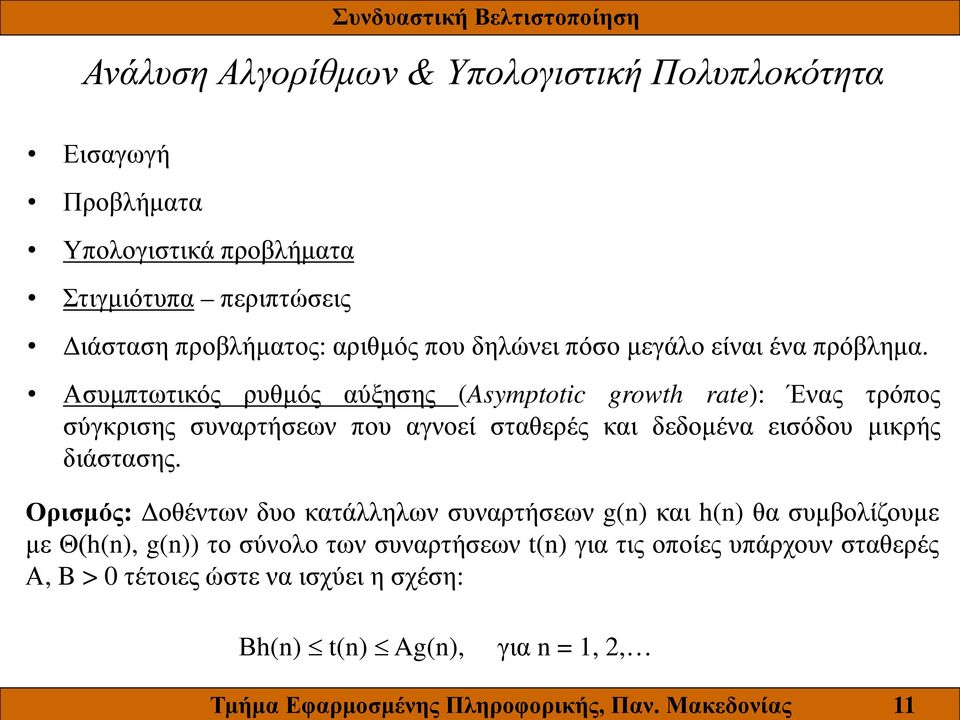 Συνδυαστική Βελτιστοποίηση

Ανάλυση Αλγορίθμων & Υπολογιστική Πολυπλοκότητα

• Εισαγωγή

• Προβλήματα

• Υπολογιστικά προβλήματα

• Στιγμιότυπα – περιπτώσεις

• Διάσταση προβλήματος: αριθμός που δηλώνει πόσο μεγάλο είναι ένα πρόβλημα.

• Ασυμπτωτικός ρυθμός αύξησης (Asymptotic growth rate): Ένας τρόπος σύγκρισης συναρτήσεων που αγνοεί σταθερές και δεδομένα εισόδου μικρής διάστασης.

Ορισμός: Δοθέντων δυο κατάλληλων συναρτήσεων g(n) και h(n) θα συμβολίζουμε με Θ(h(n), g(n)) το σύνολο των συναρτήσεων t(n) για τις οποίες υπάρχουν σταθερές A, B > 0 τέτοιες ώστε να ισχύει η σχέση:

$Bh(n) \leq t(n) \leq Ag(n)$, για n = 1, 2,…

Τμήμα Εφαρμοσμένης Πληροφορικής, Παν. Μακεδονίας 11